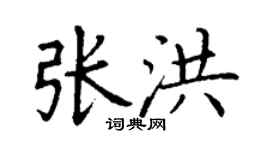 张洪
词典网